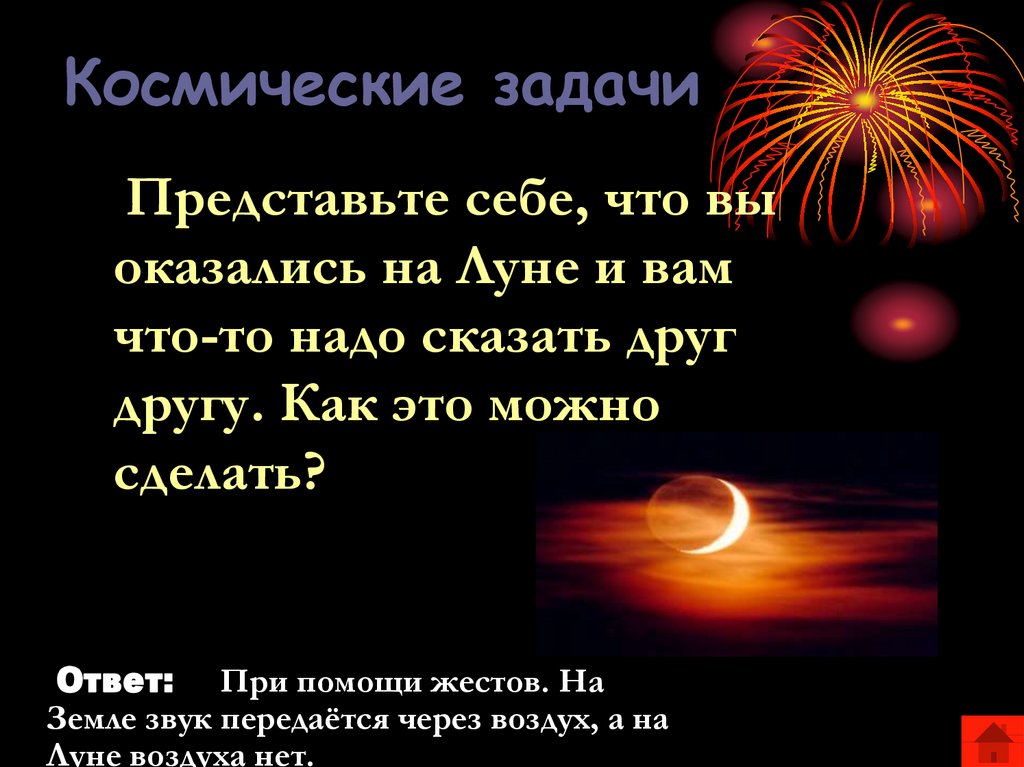 Космические задачи

Представьте себе, что вы оказались на Луне и вам что-то надо сказать друг другу. Как это можно сделать?

Ответ: При помощи жестов. На Земле звук передаётся через воздух, а на Луне воздуха нет.